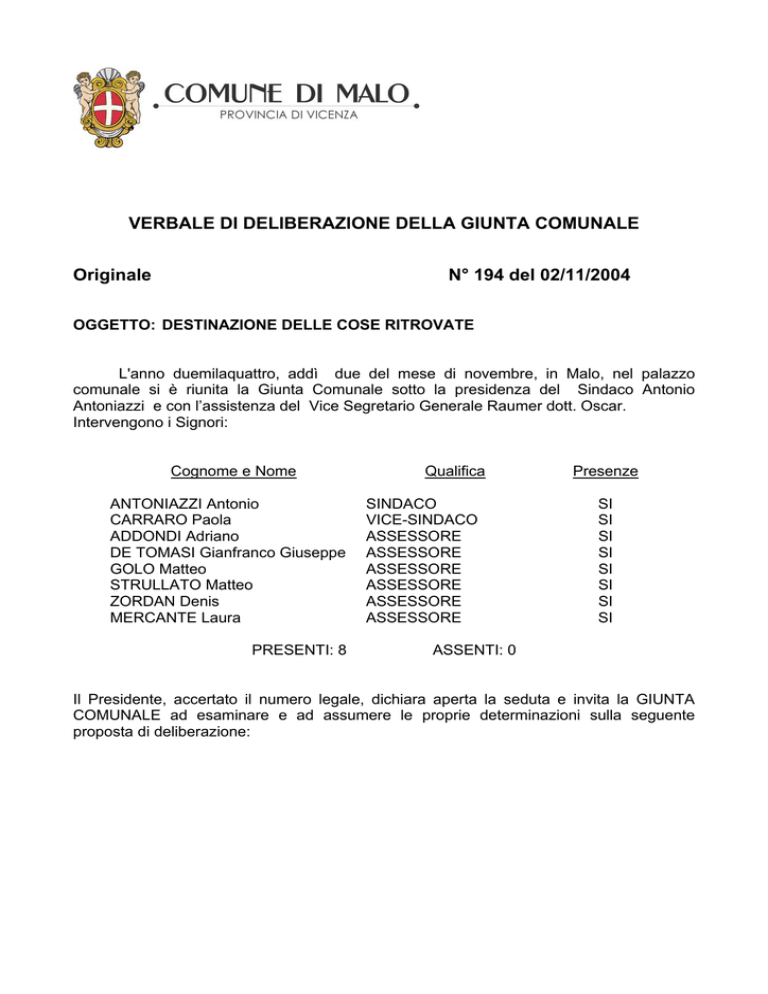 COMUNE DI MALO
PROVINCIA DI VICENZA

VERBALE DI DELIBERAZIONE DELLA GIUNTA COMUNALE

Originale

N° 194 del 02/11/2004

OGGETTO: DESTINAZIONE DELLE COSE RITROVATE

L'anno duemilaquattro, addì due del mese di novembre, in Malo, nel palazzo comunale si è riunita la Giunta Comunale sotto la presidenza del Sindaco Antonio Antoniazzi e con l'assistenza del Vice Segretario Generale Raumer dott. Oscar.
Intervengono i Signori:

| Cognome e Nome | Qualifica | Presenze |
|---|---|---|
| ANTONIAZZI Antonio | SINDACO | SI |
| CARRARO Paola | VICE-SINDACO | SI |
| ADDONDI Adriano | ASSESSORE | SI |
| DE TOMASI Gianfranco Giuseppe | ASSESSORE | SI |
| GOLO Matteo | ASSESSORE | SI |
| STRULLATO Matteo | ASSESSORE | SI |
| ZORDAN Denis | ASSESSORE | SI |
| MERCANTE Laura | ASSESSORE | SI |

PRESENTI: 8 ASSENTI: 0

Il Presidente, accertato il numero legale, dichiara aperta la seduta e invita la GIUNTA COMUNALE ad esaminare e ad assumere le proprie determinazioni sulla seguente proposta di deliberazione: